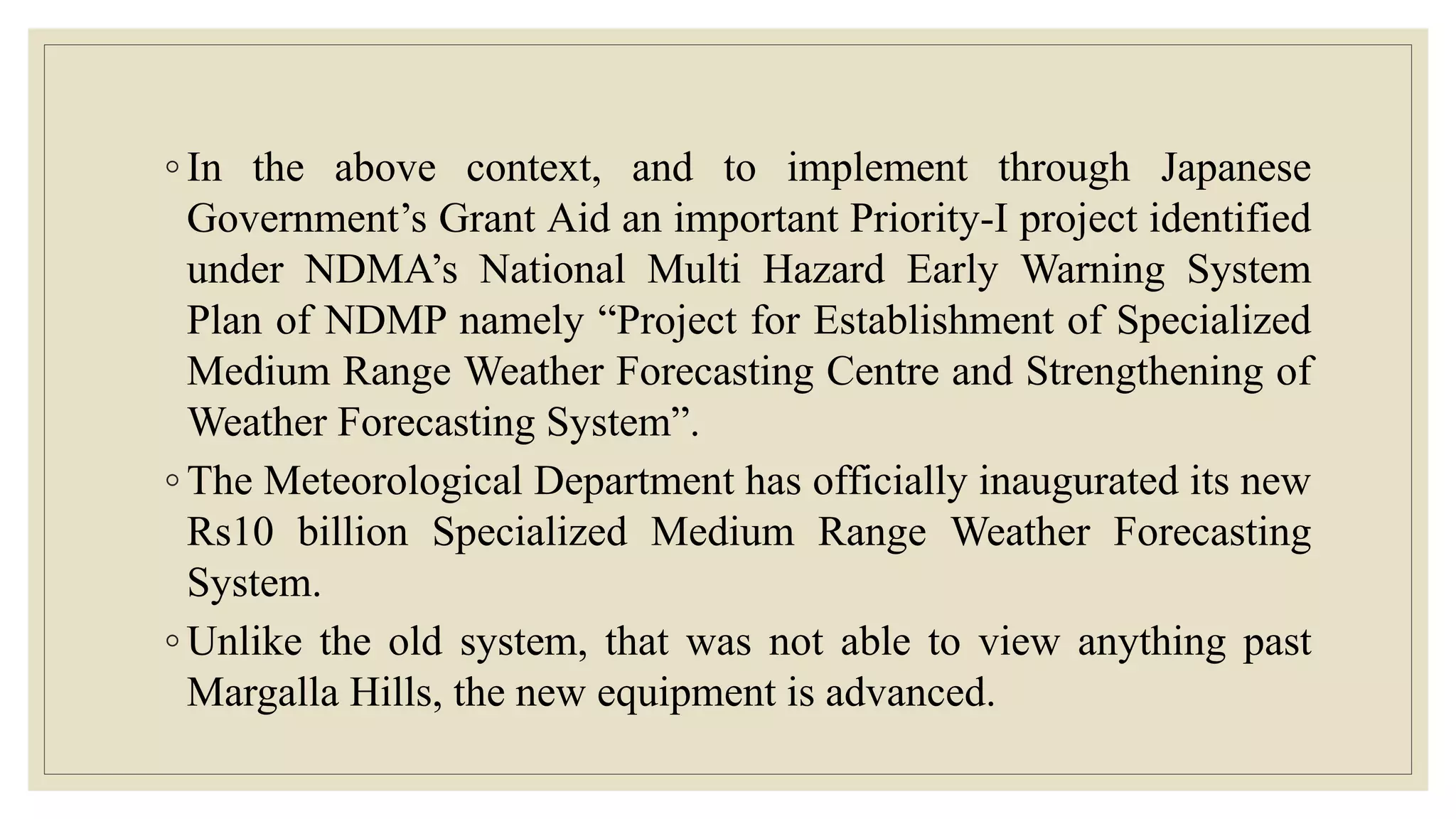 ◦ In the above context, and to implement through Japanese Government’s Grant Aid an important Priority-I project identified under NDMA’s National Multi Hazard Early Warning System Plan of NDMP namely “Project for Establishment of Specialized Medium Range Weather Forecasting Centre and Strengthening of Weather Forecasting System”.

◦ The Meteorological Department has officially inaugurated its new Rs10 billion Specialized Medium Range Weather Forecasting System.

◦ Unlike the old system, that was not able to view anything past Margalla Hills, the new equipment is advanced.